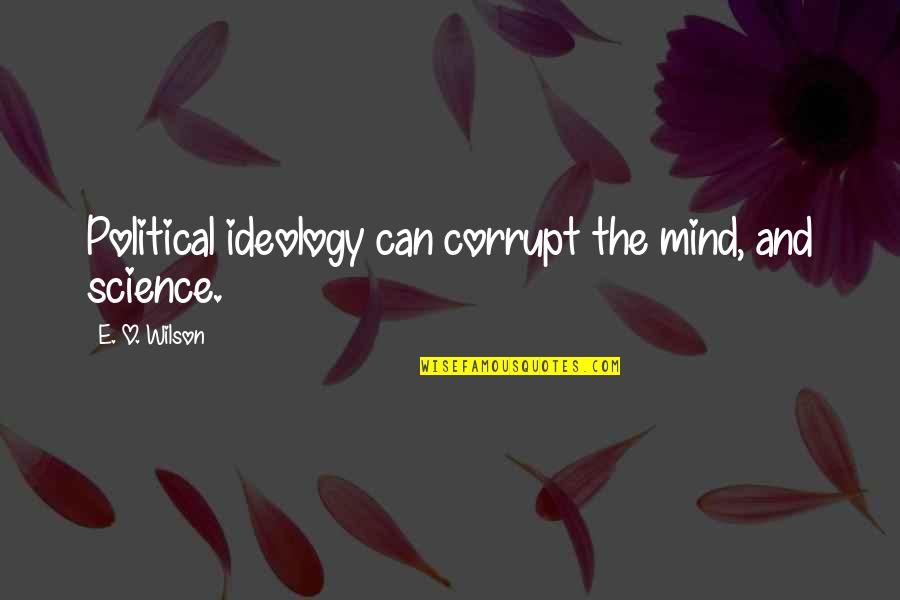 Political ideology can corrupt the mind, and science.

E. O. Wilson

WISEFAMOUSQUOTES.COM